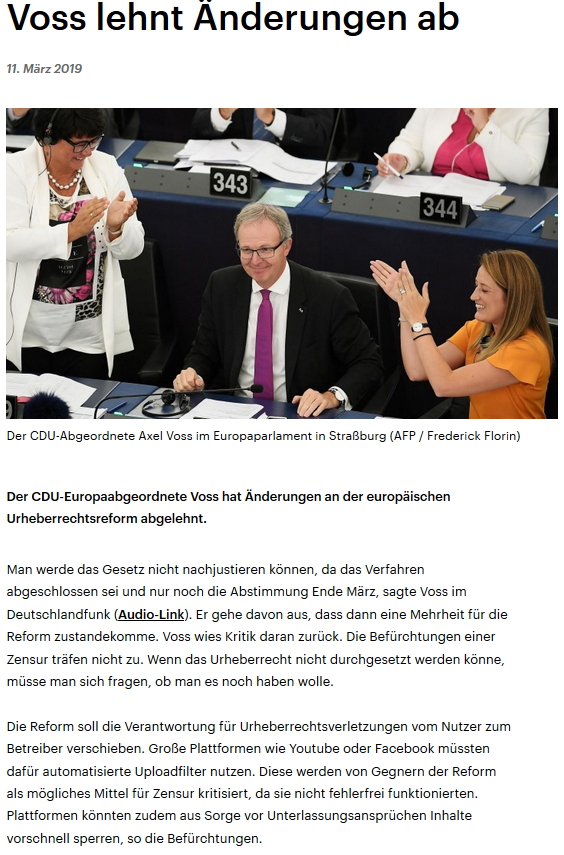 Voss lehnt Änderungen ab

11. März 2019

343

344

Der CDU-Abgeordnete Axel Voss im Europaparlament in Straßburg (AFP / Frederick Florin)

Der CDU-Europaabgeordnete Voss hat Änderungen an der europäischen Urheberrechtsreform abgelehnt.

Man werde das Gesetz nicht nachjustieren können, da das Verfahren abgeschlossen sei und nur noch die Abstimmung Ende März, sagte Voss im Deutschlandfunk (Audio-Link). Er gehe davon aus, dass dann eine Mehrheit für die Reform zustandekomme. Voss wies Kritik daran zurück. Die Befürchtungen einer Zensur träfen nicht zu. Wenn das Urheberrecht nicht durchgesetzt werden könne, müsse man sich fragen, ob man es noch haben wolle.

Die Reform soll die Verantwortung für Urheberrechtsverletzungen vom Nutzer zum Betreiber verschieben. Große Plattformen wie Youtube oder Facebook müssten dafür automatisierte Uploadfilter nutzen. Diese werden von Gegnern der Reform als mögliches Mittel für Zensur kritisiert, da sie nicht fehlerfrei funktionierten. Plattformen könnten zudem aus Sorge vor Unterlassungsansprüchen Inhalte vorschnell sperren, so die Befürchtungen.